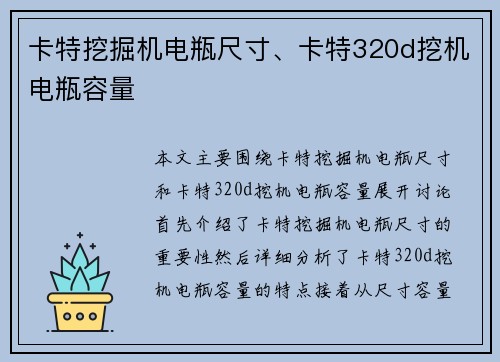 卡特挖掘机电瓶尺寸、卡特320d挖机电瓶容量

本文主要围绕卡特挖掘机电瓶尺寸和卡特320d挖机电瓶容量展开讨论首先介绍了卡特挖掘机电瓶尺寸的重要性然后详细分析了卡特320d挖机电瓶容量的特点接着从尺寸容量